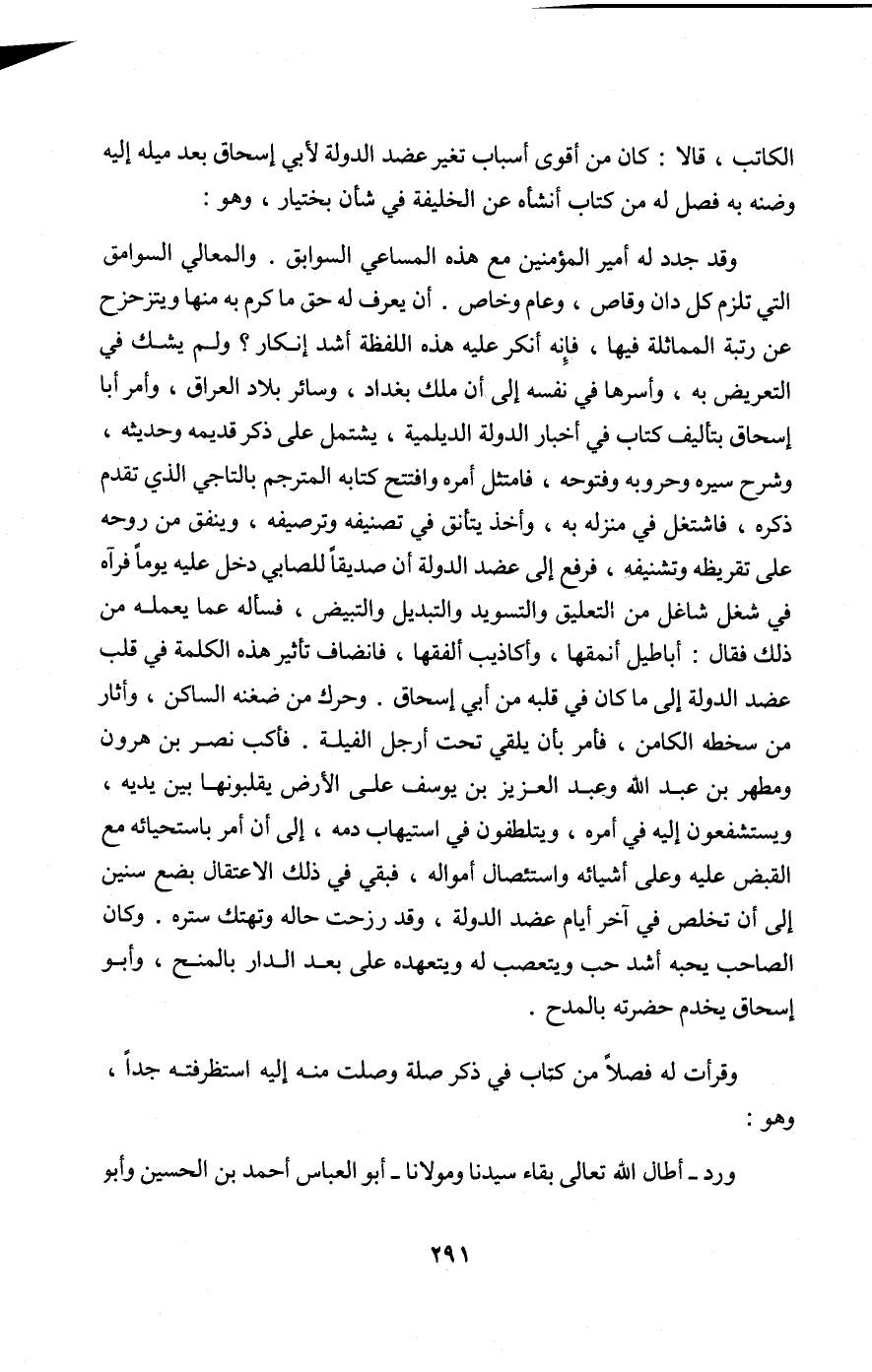 الكاتب ، قالا : كان من أقوى أسباب تغير عضد الدولة لأبي إسحاق بعد ميله إليه وضنه به فصل له من كتاب أنشأه عن الخليفة في شأن بختيار ، وهو :

وقد جدد له أمير المؤمنين مع هذه المساعي السوابق . والمعالي السوامق التي تلزم كل دان وقاص ، وعام وخاص . أن يعرف له حق ما كرم به منها ويتزحزح عن رتبة المماثلة فيها ، فإنه أنكر عليه هذه اللفظة أشد إنكار ؟ ولم يشك في التعريض به ، وأسرها في نفسه إلى أن ملك بغداد ، وسائر بلاد العراق ، وأمر أبا إسحاق بتأليف كتاب في أخبار الدولة الديلمية ، يشتمل على ذكر قديمه وحديثه ، وشرح سيره وحروبه وفتوحه ، فامتثل أمره وافتتح كتابه المترجم بالتاجي الذي تقدم ذكره ، فاشتغل في منزله به ، وأخذ يتأنق في تصنيفه وترصيفه ، وينفق من روحه على تقريظه وتشنيفه ، فرفع إلى عضد الدولة أن صديقاً للصابي دخل عليه يوماً فرآه في شغل شاغل من التعليق والتسويد والتبديل والتبيض ، فسأله عما يعمله من ذلك فقال : أباطيل أنمقها ، وأكاذيب ألفقها ، فانضاف تأثير هذه الكلمة في قلب عضد الدولة إلى ما كان في قلبه من أبي إسحاق . وحرك من ضغنه الساكن ، وأثار من سخطه الكامن ، فأمر بأن يلقي تحت أرجل الفيلة . فأكب نصر بن هرون ومطهر بن عبد الله وعبد العزيز بن يوسف على الأرض يقلبونها بين يديه ، ويستشفعون إليه في أمره ، ويتلطفون في استيهاب دمه ، إلى أن أمر باستحيائه مع القبض عليه وعلى أشيائه واستئصال أمواله ، فبقي في ذلك الاعتقال بضع سنين إلى أن تخلص في آخر أيام عضد الدولة ، وقد رزحت حاله وتهتك ستره . وكان الصاحب يحبه أشد حب ويتعصب له ويتعهده على بعد الدار بالمنح ، وأبو إسحاق يخدم حضرته بالمدح .

وقرأت له فصلاً من كتاب في ذكر صلة وصلت منه إليه استظرفته جداً ، وهو :

ورد ـ أطال الله تعالى بقاء سيدنا ومولانا ـ أبو العباس أحمد بن الحسين وأبو

٢٩١